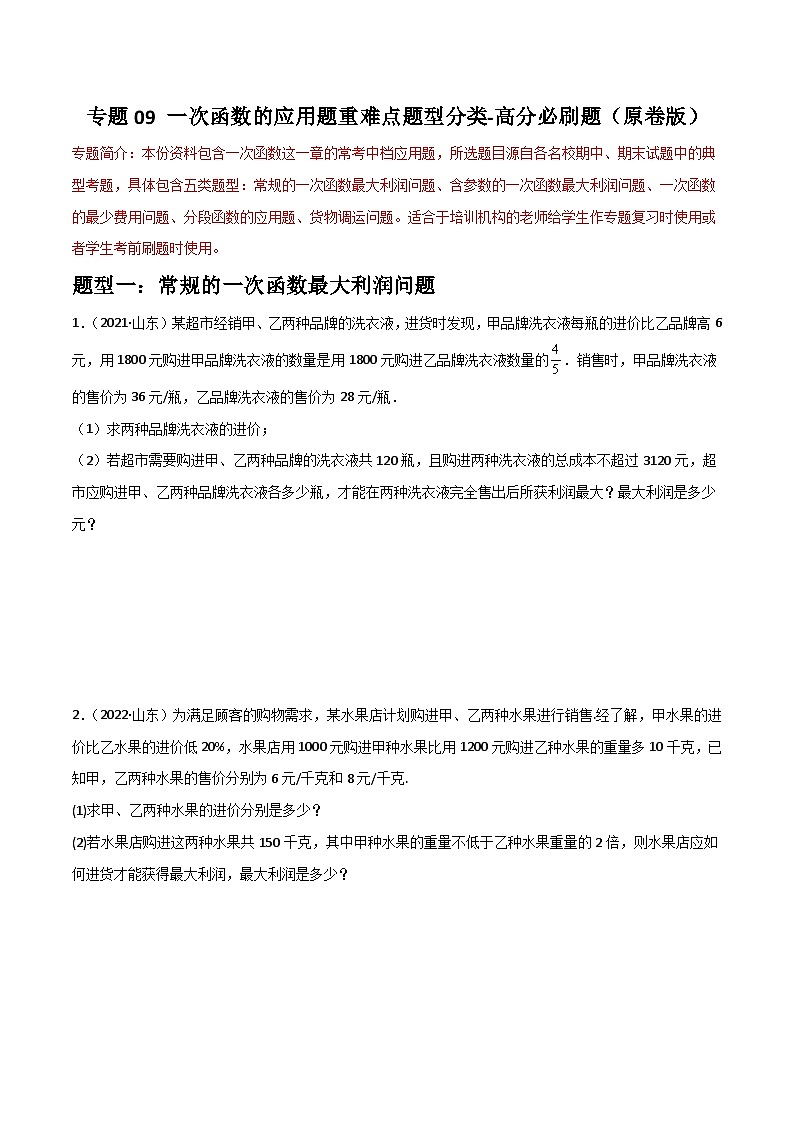 专题 09 一次函数的应用题重难点题型分类-高分必刷题（原卷版）

专题简介：本份资料包含一次函数这一章的常考中档应用题，所选题目源自各名校期中、期末试题中的典型考题，具体包含五类题型：常规的一次函数最大利润问题、含参数的一次函数最大利润问题、一次函数的最少费用问题、分段函数的应用题、货物调运问题。适合于培训机构的老师给学生作专题复习时使用或者学生考前刷题时使用。

题型一：常规的一次函数最大利润问题

1.（2021·山东）某超市经销甲、乙两种品牌的洗衣液，进货时发现，甲品牌洗衣液每瓶的进价比乙品牌高 6 元，用 1800 元购进甲品牌洗衣液的数量是用 1800 元购进乙品牌洗衣液数量的$\frac{4}{5}$．销售时，甲品牌洗衣液的售价为 36 元/瓶，乙品牌洗衣液的售价为 28 元/瓶．

（1）求两种品牌洗衣液的进价；

（2）若超市需要购进甲、乙两种品牌的洗衣液共 120 瓶，且购进两种洗衣液的总成本不超过 3120 元，超市应购进甲、乙两种品牌洗衣液各多少瓶，才能在两种洗衣液完全售出后所获利润最大？最大利润是多少元？

2.（2022·山东）为满足顾客的购物需求，某水果店计划购进甲、乙两种水果进行销售.经了解，甲水果的进价比乙水果的进价低 20%，水果店用 1000 元购进甲种水果比用 1200 元购进乙种水果的重量多 10 千克，已知甲，乙两种水果的售价分别为 6 元/千克和 8 元/千克.

(1)求甲、乙两种水果的进价分别是多少？

(2)若水果店购进这两种水果共 150 千克，其中甲种水果的重量不低于乙种水果重量的 2 倍，则水果店应如何进货才能获得最大利润，最大利润是多少？